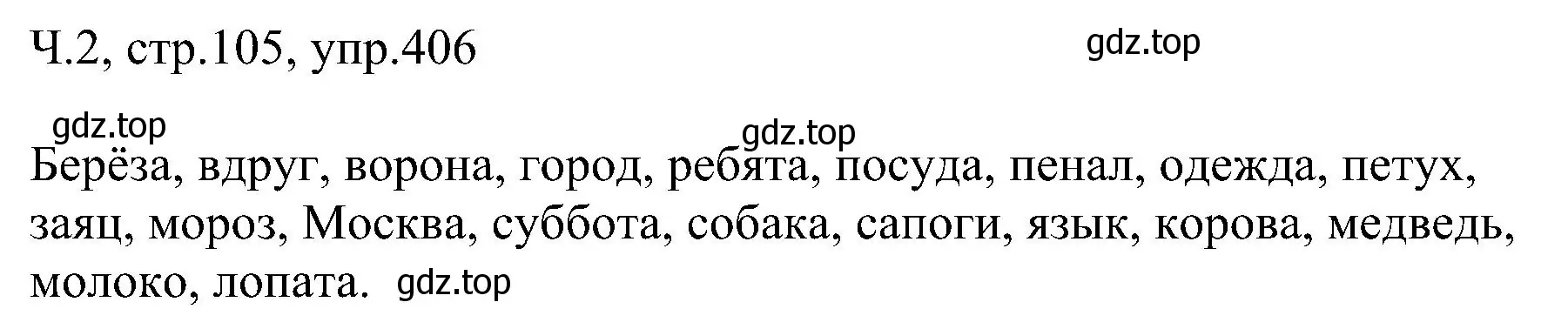 Ч.2, стр.105, упр.406

gdz.top

gdz.top

gdz.top

Берёза, вдруг, ворона, город, ребята, посуда, пенал, одежда, петух, заяц, мороз, Москва, суббота, собака, сапоги, язык, корова, медведь, молоко, лопата.

gdz.top